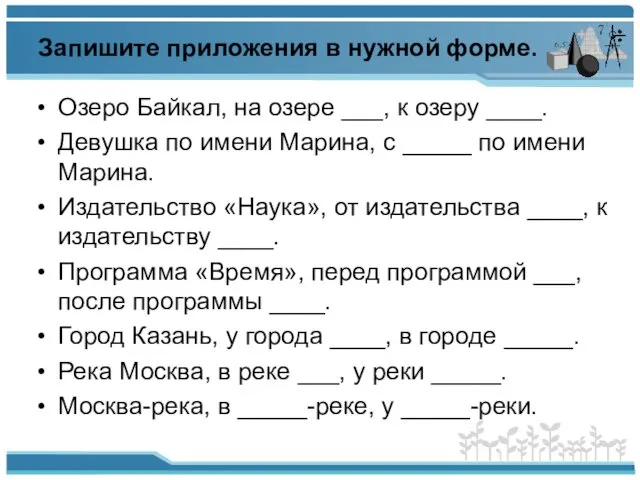 Запишите приложения в нужной форме.

• Озеро Байкал, на озере ___, к озеру ____.
• Девушка по имени Марина, с _____ по имени Марина.
• Издательство «Наука», от издательства ____, к издательству ____.
• Программа «Время», перед программой ___, после программы ____.
• Город Казань, у города ____, в городе _____.
• Река Москва, в реке ___, у реки _____.
• Москва-река, в _____-реке, у _____-реки.